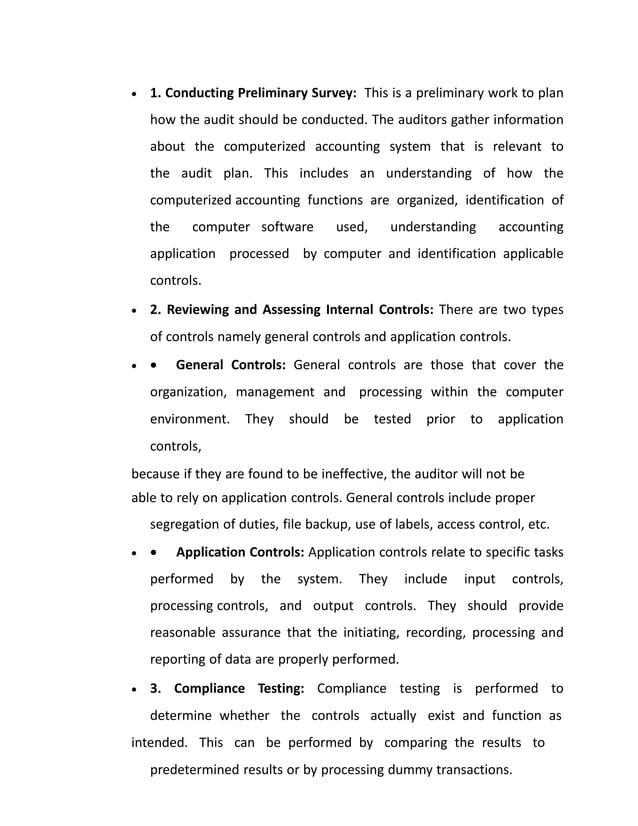 • 1. Conducting Preliminary Survey: This is a preliminary work to plan how the audit should be conducted. The auditors gather information about the computerized accounting system that is relevant to the audit plan. This includes an understanding of how the computerized accounting functions are organized, identification of the computer software used, understanding accounting application processed by computer and identification applicable controls.

• 2. Reviewing and Assessing Internal Controls: There are two types of controls namely general controls and application controls.

• • General Controls: General controls are those that cover the organization, management and processing within the computer environment. They should be tested prior to application controls,
because if they are found to be ineffective, the auditor will not be able to rely on application controls. General controls include proper segregation of duties, file backup, use of labels, access control, etc.

• • Application Controls: Application controls relate to specific tasks performed by the system. They include input controls, processing controls, and output controls. They should provide reasonable assurance that the initiating, recording, processing and reporting of data are properly performed.

• 3. Compliance Testing: Compliance testing is performed to determine whether the controls actually exist and function as intended. This can be performed by comparing the results to predetermined results or by processing dummy transactions.